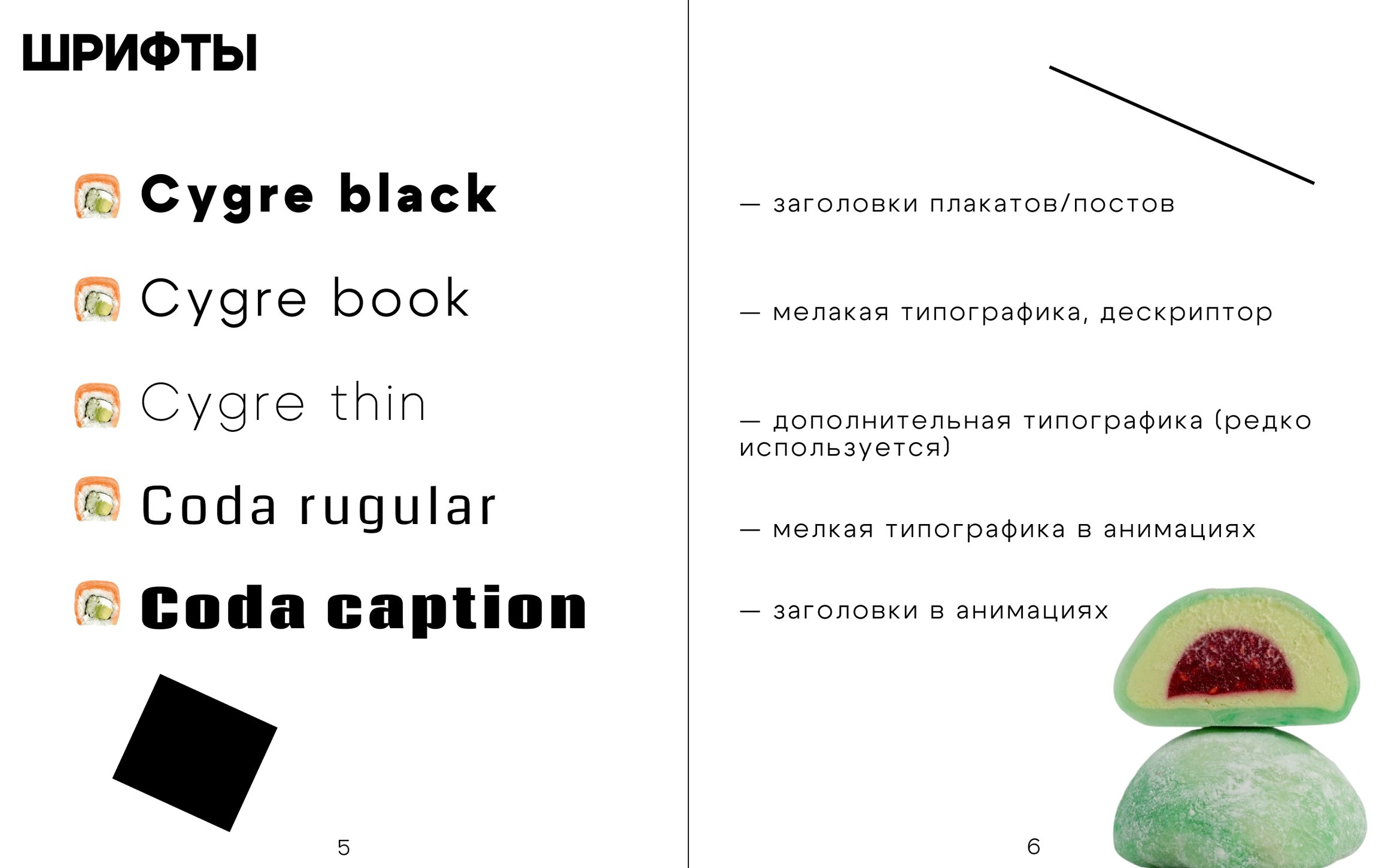 ШРИФТЫ

Cygre black

Cygre book

Cygre thin

Coda rugular

Coda caption

5

— заголовки плакатов/постов

— мелакая типографика, дескриптор

— дополнительная типографика (редко используется)

— мелкая типографика в анимациях

— заголовки в анимациях

6